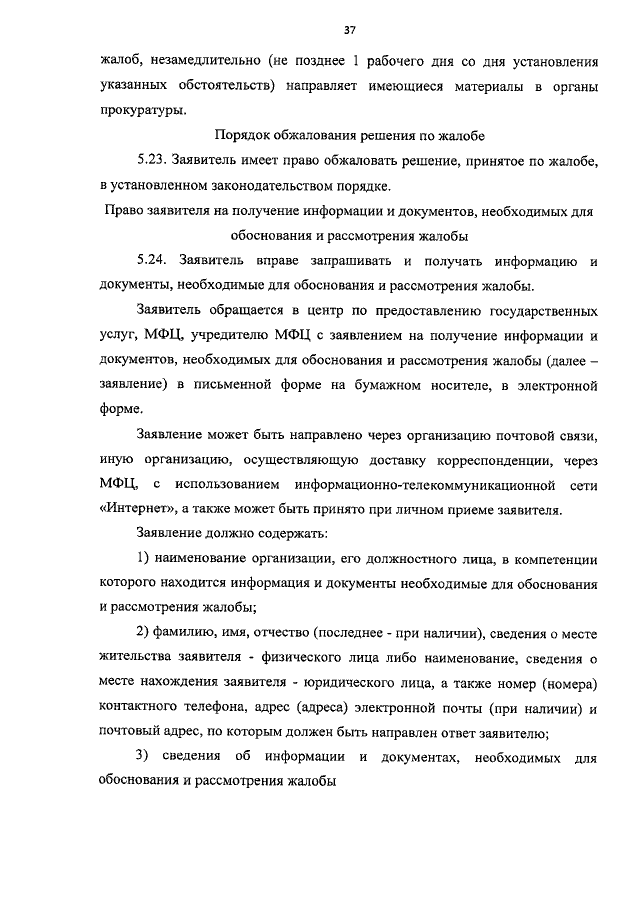 37

жалоб, незамедлительно (не позднее 1 рабочего дня со дня установления указанных обстоятельств) направляет имеющиеся материалы в органы прокуратуры.

Порядок обжалования решения по жалобе

5.23. Заявитель имеет право обжаловать решение, принятое по жалобе, в установленном законодательством порядке.

Право заявителя на получение информации и документов, необходимых для обоснования и рассмотрения жалобы

5.24. Заявитель вправе запрашивать и получать информацию и документы, необходимые для обоснования и рассмотрения жалобы.

Заявитель обращается в центр по предоставлению государственных услуг, МФЦ, учредителю МФЦ с заявлением на получение информации и документов, необходимых для обоснования и рассмотрения жалобы (далее – заявление) в письменной форме на бумажном носителе, в электронной форме.

Заявление может быть направлено через организацию почтовой связи, иную организацию, осуществляющую доставку корреспонденции, через МФЦ, с использованием информационно-телекоммуникационной сети «Интернет», а также может быть принято при личном приеме заявителя.

Заявление должно содержать:

1) наименование организации, его должностного лица, в компетенции которого находится информация и документы необходимые для обоснования и рассмотрения жалобы;

2) фамилию, имя, отчество (последнее - при наличии), сведения о месте жительства заявителя - физического лица либо наименование, сведения о месте нахождения заявителя - юридического лица, а также номер (номера) контактного телефона, адрес (адреса) электронной почты (при наличии) и почтовый адрес, по которым должен быть направлен ответ заявителю;

3) сведения об информации и документах, необходимых для обоснования и рассмотрения жалобы